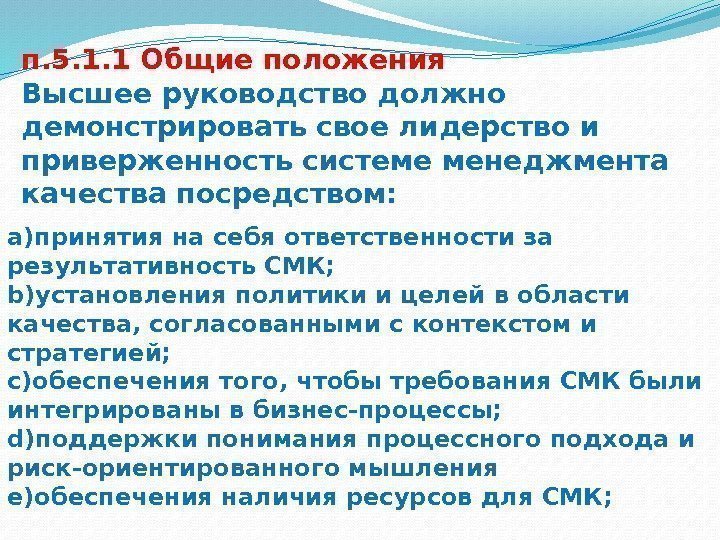 п.5.1.1 Общие положения
Высшее руководство должно демонстрировать свое лидерство и приверженность системе менеджмента качества посредством:

a)принятия на себя ответственности за результативность СМК;
b)установления политики и целей в области качества, согласованными с контекстом и стратегией;
c)обеспечения того, чтобы требования СМК были интегрированы в бизнес-процессы;
d)поддержки понимания процессного подхода и риск-ориентированного мышления
e)обеспечения наличия ресурсов для СМК;